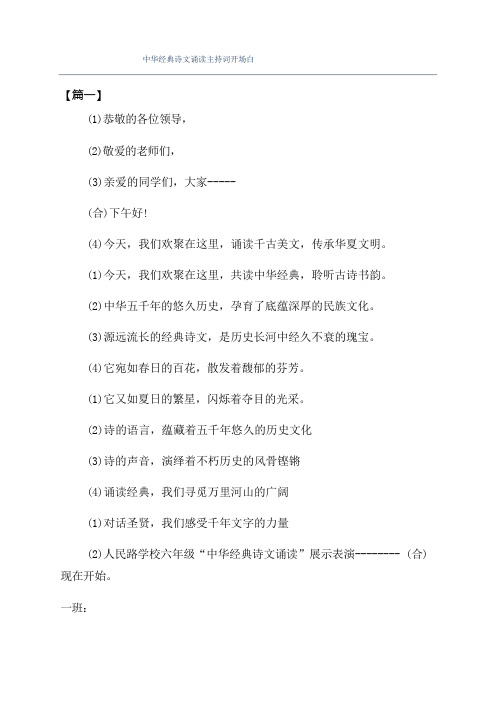 中华经典诗文诵读主持词开场白

【篇一】

⑴恭敬的各位领导，

⑵敬爱的老师们，

⑶亲爱的同学们，大家-----

(合)下午好!

⑷今天，我们欢聚在这里，诵读千古美文，传承华夏文明。

⑴今天，我们欢聚在这里，共读中华经典，聆听古诗书韵。

⑵中华五千年的悠久历史，孕育了底蕴深厚的民族文化。

⑶源远流长的经典诗文，是历史长河中经久不衰的瑰宝。

⑷它宛如春日的百花，散发着馥郁的芬芳。

⑴它又如夏日的繁星，闪烁着夺目的光采。

⑵诗的语言，蕴藏着五千年悠久的历史文化

⑶诗的声音，演绎着不朽历史的风骨铿锵

⑷诵读经典，我们寻觅万里河山的广阔

⑴对话圣贤，我们感受千年文字的力量

⑵人民路学校六年级“中华经典诗文诵读”展示表演--------(合)现在开始。

一班：